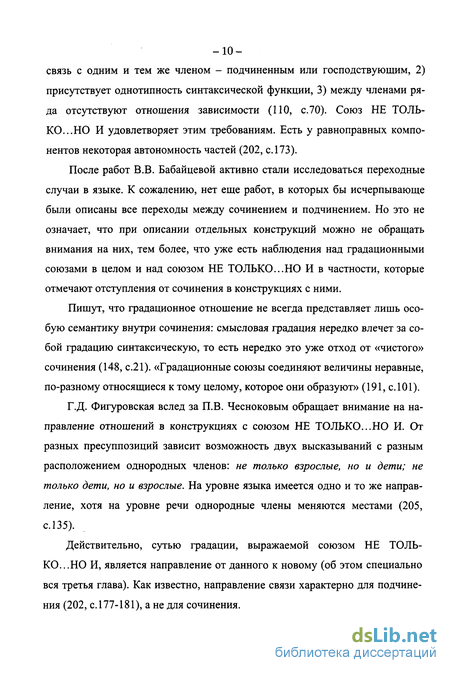 – 10 –

связь с одним и тем же членом – подчиненным или господствующим, 2) присутствует однотипность синтаксической функции, 3) между членами ряда отсутствуют отношения зависимости (110, с.70). Союз НЕ ТОЛЬКО…НО И удовлетворяет этим требованиям. Есть у равноправных компонентов некоторая автономность частей (202, с.173).

После работ В.В. Бабайцевой активно стали исследоваться переходные случаи в языке. К сожалению, нет еще работ, в которых бы исчерпывающе были описаны все переходы между сочинением и подчинением. Но это не означает, что при описании отдельных конструкций можно не обращать внимания на них, тем более, что уже есть наблюдения над градационными союзами в целом и над союзом НЕ ТОЛЬКО…НО И в частности, которые отмечают отступления от сочинения в конструкциях с ними.

Пишут, что градационное отношение не всегда представляет лишь особую семантику внутри сочинения: смысловая градация нередко влечет за собой градацию синтаксическую, то есть нередко это уже отход от «чистого» сочинения (148, с.21). «Градационные союзы соединяют величины неравные, по-разному относящиеся к тому целому, которое они образуют» (191, с.101).

Г.Д. Фигуровская вслед за П.В. Чесноковым обращает внимание на направление отношений в конструкциях с союзом НЕ ТОЛЬКО…НО И. От разных пресуппозиций зависит возможность двух высказываний с разным расположением однородных членов: не только взрослые, но и дети; не только дети, но и взрослые. На уровне языка имеется одно и то же направление, хотя на уровне речи однородные члены меняются местами (205, с.135).

Действительно, сутью градации, выражаемой союзом НЕ ТОЛЬКО…НО И, является направление от данного к новому (об этом специально вся третья глава). Как известно, направление связи характерно для подчинения (202, с.177-181), а не для сочинения.

dsLib.net
библиотека диссертаций